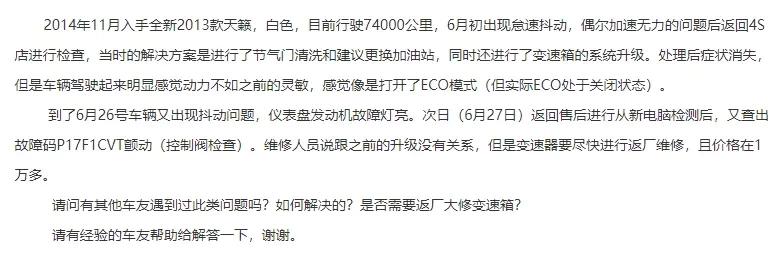 2014年11月入手全新2013款天籁，白色，目前行驶74000公里，6月初出现怠速抖动，偶尔加速无力的问题后返回4S店进行检查，当时的解决方案是进行了节气门清洗和建议更换加油站，同时还进行了变速箱的系统升级。处理后症状消失，但是车辆驾驶起来明显感觉动力不如之前的灵敏，感觉像是打开了ECO模式（但实际ECO处于关闭状态）。

到了6月26号车辆又出现抖动问题，仪表盘发动机故障灯亮。次日（6月27日）返回售后进行从新电脑检测后，又查出故障码P17F1CVT颤动（控制阀检查）。维修人员说跟之前的升级没有关系，但是变速器要尽快进行返厂维修，且价格在1万多。

请问有其他车友遇到过此类问题吗？如何解决的？是否需要返厂大修变速箱？

请有经验的车友帮助给解答一下，谢谢。